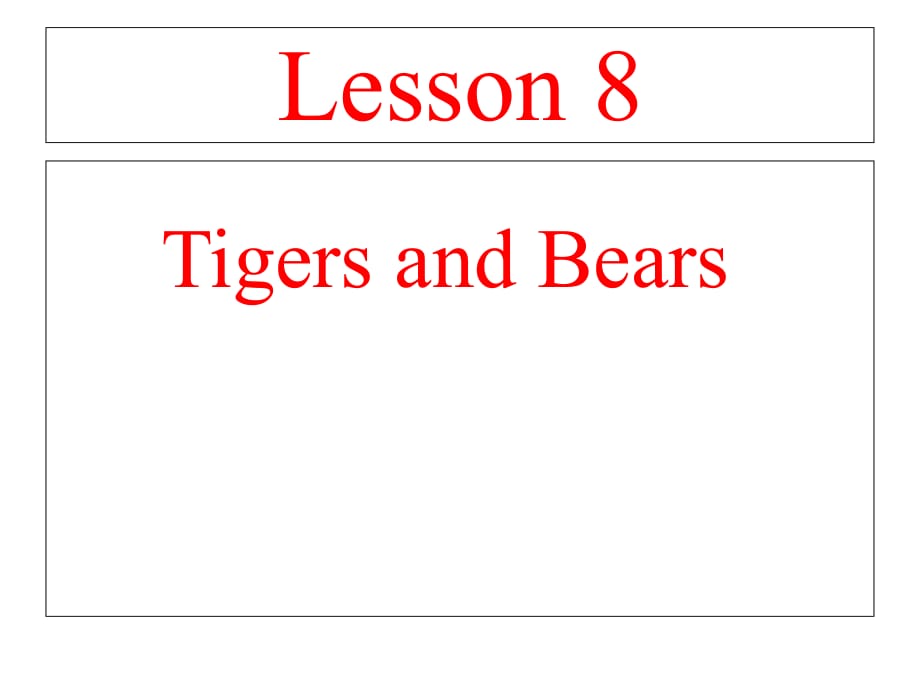 Lesson 8

Tigers and Bears